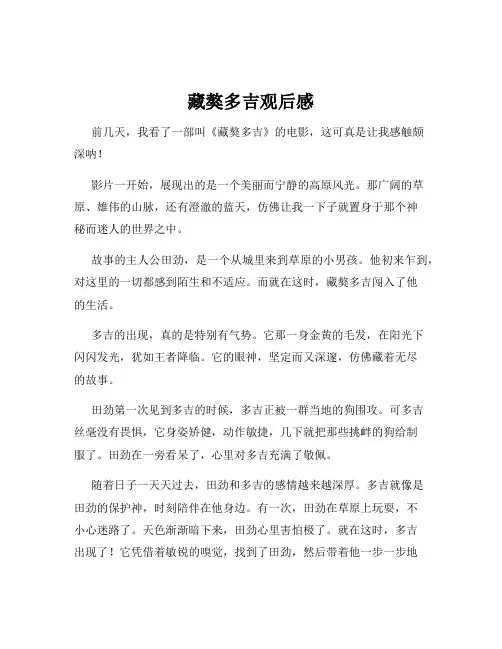 藏獒多吉观后感

前几天，我看了一部叫《藏獒多吉》的电影，这可真是让我感触颇深呐！

影片一开始，展现出的是一个美丽而宁静的高原风光。那广阔的草原、雄伟的山脉，还有澄澈的蓝天，仿佛让我一下子就置身于那个神秘而迷人的世界之中。

故事的主人公田劲，是一个从城里来到草原的小男孩。他初来乍到，对这里的一切都感到陌生和不适应。而就在这时，藏獒多吉闯入了他的生活。

多吉的出现，真的是特别有气势。它那一身金黄的毛发，在阳光下闪闪发光，犹如王者降临。它的眼神，坚定而又深邃，仿佛藏着无尽的故事。

田劲第一次见到多吉的时候，多吉正被一群当地的狗围攻。可多吉丝毫没有畏惧，它身姿矫健，动作敏捷，几下就把那些挑衅的狗给制服了。田劲在一旁看呆了，心里对多吉充满了敬佩。

随着日子一天天过去，田劲和多吉的感情越来越深厚。多吉就像是田劲的保护神，时刻陪伴在他身边。有一次，田劲在草原上玩耍，不小心迷路了。天色渐渐暗下来，田劲心里害怕极了。就在这时，多吉出现了！它凭借着敏锐的嗅觉，找到了田劲，然后带着他一步一步地